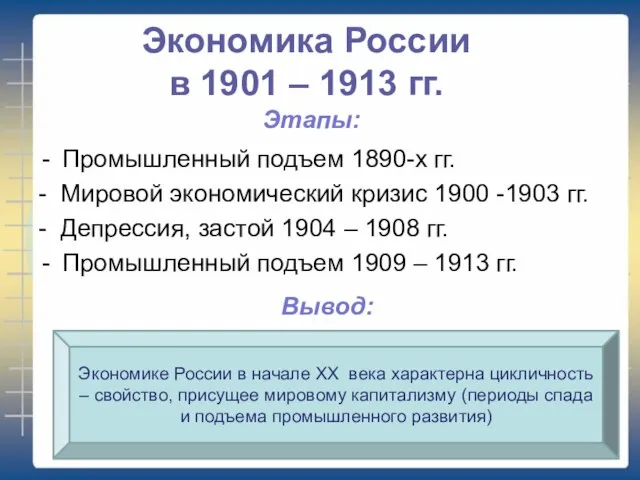 Экономика России
в 1901 – 1913 гг.

Этапы:

- Промышленный подъем 1890-х гг.
- Мировой экономический кризис 1900 -1903 гг.
- Депрессия, застой 1904 – 1908 гг.
- Промышленный подъем 1909 – 1913 гг.

Вывод:

Экономике России в начале XX века характерна цикличность – свойство, присущее мировому капитализму (периоды спада и подъема промышленного развития)